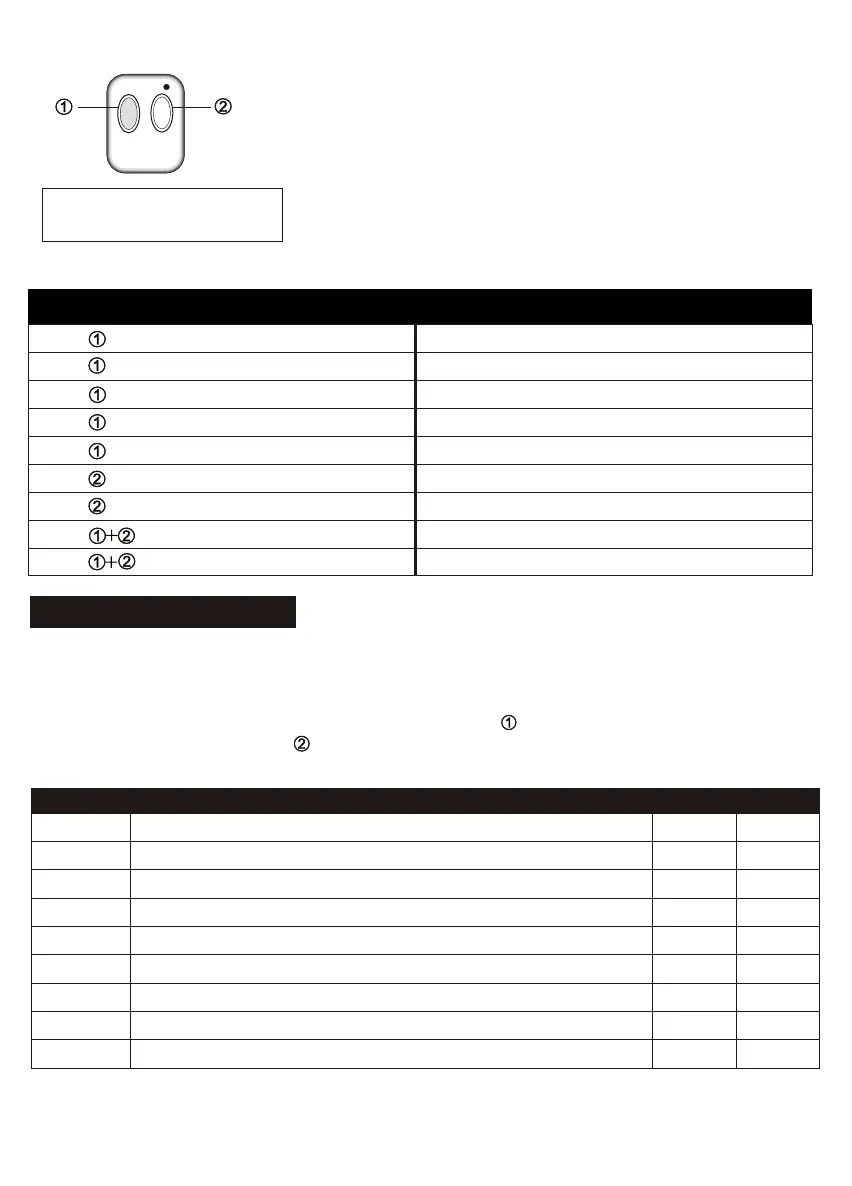 ①
②

| | |
|---|---|
| ① | |
| ① | |
| ① | |
| ① | |
| ① | |
| ② | |
| ② | |
| ①+② | |
| ①+② | |

①
②